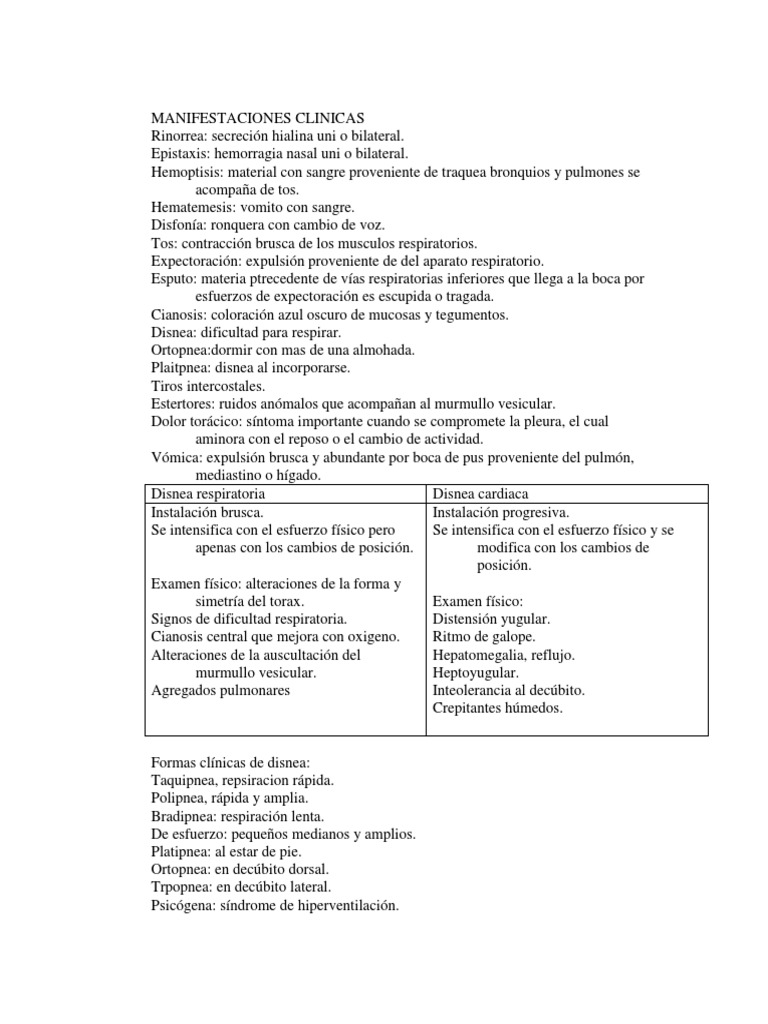 MANIFESTACIONES CLINICAS
Rinorrea: secreción hialina uni o bilateral.
Epistaxis: hemorragia nasal uni o bilateral.
Hemoptisis: material con sangre proveniente de traquea bronquios y pulmones se acompaña de tos.
Hematemesis: vomito con sangre.
Disfonía: ronquera con cambio de voz.
Tos: contracción brusca de los musculos respiratorios.
Expectoración: expulsión proveniente de del aparato respiratorio.
Esputo: materia ptrecedente de vías respiratorias inferiores que llega a la boca por esfuerzos de expectoración es escupida o tragada.
Cianosis: coloración azul oscuro de mucosas y tegumentos.
Disnea: dificultad para respirar.
Ortopnea:dormir con mas de una almohada.
Plaitpnea: disnea al incorporarse.
Tiros intercostales.
Estertores: ruidos anómalos que acompañan al murmullo vesicular.
Dolor torácico: síntoma importante cuando se compromete la pleura, el cual aminora con el reposo o el cambio de actividad.
Vómica: expulsión brusca y abundante por boca de pus proveniente del pulmón, mediastino o hígado.

| Disnea respiratoria | Disnea cardiaca |
|---|---|
| Instalación brusca. Se intensifica con el esfuerzo físico pero apenas con los cambios de posición. Examen físico: alteraciones de la forma y simetría del torax. Signos de dificultad respiratoria. Cianosis central que mejora con oxigeno. Alteraciones de la auscultación del murmullo vesicular. Agregados pulmonares | Instalación progresiva. Se intensifica con el esfuerzo físico y se modifica con los cambios de posición. Examen físico: Distensión yugular. Ritmo de galope. Hepatomegalia, reflujo. Heptoyugular. Inteolerancia al decúbito. Crepitantes húmedos. |

Formas clínicas de disnea:
Taquipnea, repsiracion rápida.
Polipnea, rápida y amplia.
Bradipnea: respiración lenta.
De esfuerzo: pequeños medianos y amplios.
Platipnea: al estar de pie.
Ortopnea: en decúbito dorsal.
Trpopnea: en decúbito lateral.
Psicógena: síndrome de hiperventilación.